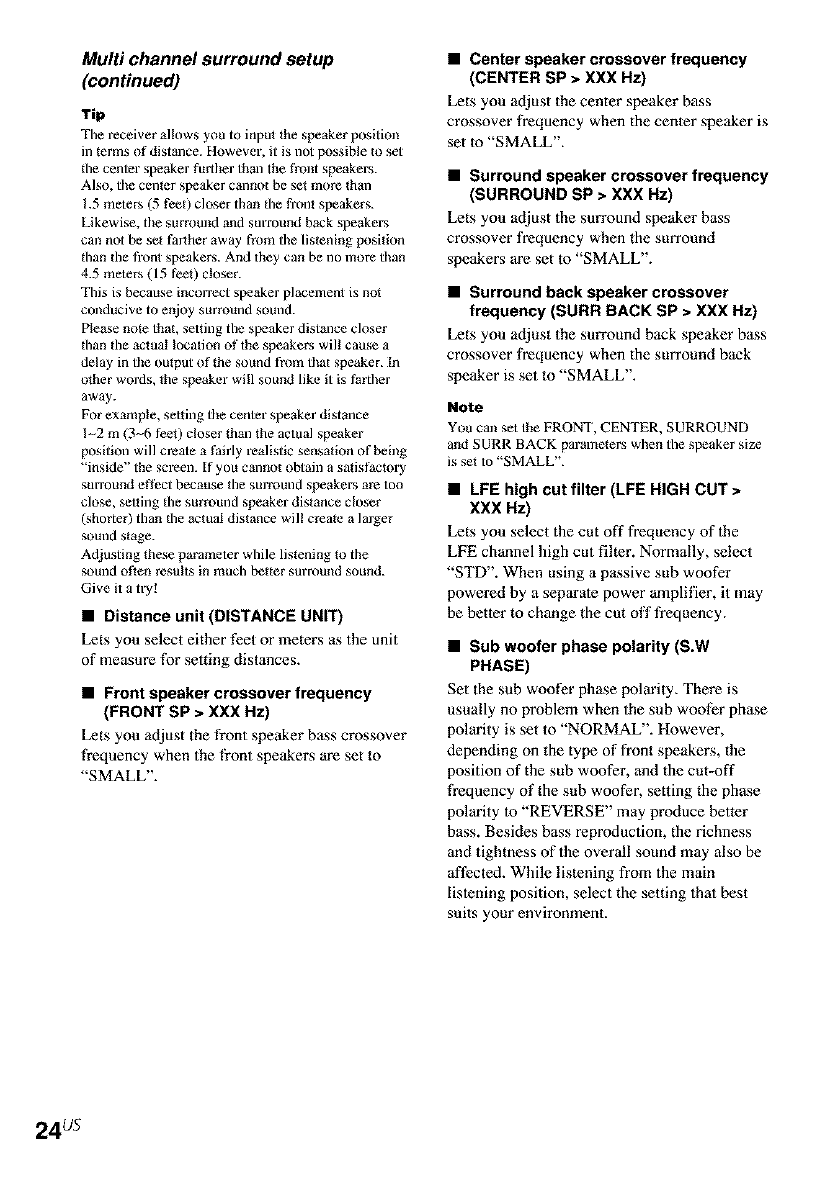 Multi channel surround setup (continued)

Tip
The receiver allows you to input the speaker position in terms of distance. However, it is not possible to set the center speaker further than the front speakers. Also, the center speaker cannot be set more than 1.5 meters (5 feet) closer than the front speakers. Likewise, the surround and surround back speakers can not be set farther away from the listening position than the front speakers. And they can be no more than 4.5 meters (15 feet) closer.
This is because incorrect speaker placement is not conducive to enjoy surround sound.
Please note that, setting the speaker distance closer than the actual location of the speakers will cause a delay in the output of the sound from that speaker. In other words, the speaker will sound like it is farther away.
For example, setting the center speaker distance 1~2 m (3~6 feet) closer than the actual speaker position will create a fairly realistic sensation of being "inside" the screen. If you cannot obtain a satisfactory surround effect because the surround speakers are too close, setting the surround speaker distance closer (shorter) than the actual distance will create a larger sound stage.
Adjusting these parameter while listening to the sound often results in much better surround sound. Give it a try!

■ Distance unit (DISTANCE UNIT)
Lets you select either feet or meters as the unit of measure for setting distances.

■ Front speaker crossover frequency (FRONT SP > XXX Hz)
Lets you adjust the front speaker bass crossover frequency when the front speakers are set to "SMALL".

■ Center speaker crossover frequency (CENTER SP > XXX Hz)
Lets you adjust the center speaker bass crossover frequency when the center speaker is set to "SMALL".

■ Surround speaker crossover frequency (SURROUND SP > XXX Hz)
Lets you adjust the surround speaker bass crossover frequency when the surround speakers are set to "SMALL".

■ Surround back speaker crossover frequency (SURR BACK SP > XXX Hz)
Lets you adjust the surround back speaker bass crossover frequency when the surround back speaker is set to "SMALL".

Note
You can set the FRONT, CENTER, SURROUND and SURR BACK parameters when the speaker size is set to "SMALL".

■ LFE high cut filter (LFE HIGH CUT > XXX Hz)
Lets you select the cut off frequency of the LFE channel high cut filter. Normally, select "STD". When using a passive sub woofer powered by a separate power amplifier, it may be better to change the cut off frequency.

■ Sub woofer phase polarity (S.W PHASE)
Set the sub woofer phase polarity. There is usually no problem when the sub woofer phase polarity is set to "NORMAL". However, depending on the type of front speakers, the position of the sub woofer, and the cut-off frequency of the sub woofer, setting the phase polarity to "REVERSE" may produce better bass. Besides bass reproduction, the richness and tightness of the overall sound may also be affected. While listening from the main listening position, select the setting that best suits your environment.

24US